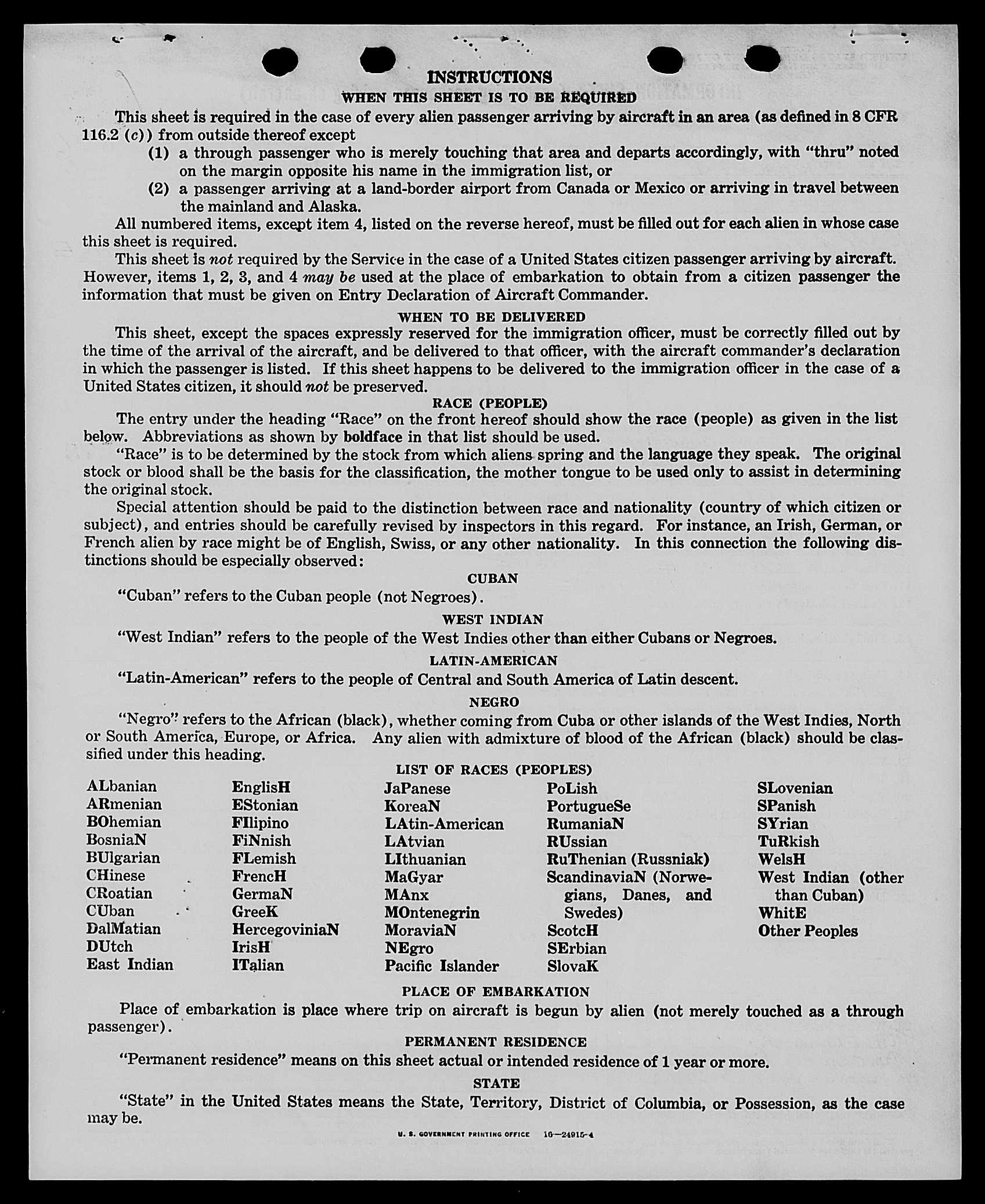 INSTRUCTIONS

WHEN THIS SHEET IS TO BE REQUIRED

This sheet is required in the case of every alien passenger arriving by aircraft in an area (as defined in 8 CFR 116.2 (c)) from outside thereof except

(1) a through passenger who is merely touching that area and departs accordingly, with "thru" noted on the margin opposite his name in the immigration list, or

(2) a passenger arriving at a land-border airport from Canada or Mexico or arriving in travel between the mainland and Alaska.

All numbered items, except item 4, listed on the reverse hereof, must be filled out for each alien in whose case this sheet is required.

This sheet is not required by the Service in the case of a United States citizen passenger arriving by aircraft. However, items 1, 2, 3, and 4 may be used at the place of embarkation to obtain from a citizen passenger the information that must be given on Entry Declaration of Aircraft Commander.

WHEN TO BE DELIVERED

This sheet, except the spaces expressly reserved for the immigration officer, must be correctly filled out by the time of the arrival of the aircraft, and be delivered to that officer, with the aircraft commander's declaration in which the passenger is listed. If this sheet happens to be delivered to the immigration officer in the case of a United States citizen, it should not be preserved.

RACE (PEOPLE)

The entry under the heading "Race" on the front hereof should show the race (people) as given in the list below. Abbreviations as shown by boldface in that list should be used.

"Race" is to be determined by the stock from which aliens spring and the language they speak. The original stock or blood shall be the basis for the classification, the mother tongue to be used only to assist in determining the original stock.

Special attention should be paid to the distinction between race and nationality (country of which citizen or subject), and entries should be carefully revised by inspectors in this regard. For instance, an Irish, German, or French alien by race might be of English, Swiss, or any other nationality. In this connection the following distinctions should be especially observed:

CUBAN

"Cuban" refers to the Cuban people (not Negroes).

WEST INDIAN

"West Indian" refers to the people of the West Indies other than either Cubans or Negroes.

LATIN-AMERICAN

"Latin-American" refers to the people of Central and South America of Latin descent.

NEGRO

"Negro" refers to the African (black), whether coming from Cuba or other islands of the West Indies, North or South America, Europe, or Africa. Any alien with admixture of blood of the African (black) should be classified under this heading.

LIST OF RACES (PEOPLES)

ALbanian
ARmenian
BOhemian
BosniaN
BUlgarian
CHinese
CRoatian
CUban
DalMatian
DUtch
East Indian

EnglisH
EStonian
FIlipino
FiNnish
FLemish
FrencH
GermaN
GreeK
HercegoviniaN
IrisH
ITalian

JaPanese
KoreaN
LAtin-American
LAtvian
LIthuanian
MaGyar
MAnx
MOntenegrin
MoraviaN
NEgro
Pacific Islander

PoLish
PortugueSe
RumaniaN
RUssian
RuThenian (Russniak)
ScandinaviaN (Norwegians, Danes, and Swedes)
ScotcH
SErbian
SlovaK

SLovenian
SPanish
SYrian
TuRkish
WelsH
West Indian (other than Cuban)
WhitE
Other Peoples

PLACE OF EMBARKATION

Place of embarkation is place where trip on aircraft is begun by alien (not merely touched as a through passenger).

PERMANENT RESIDENCE

"Permanent residence" means on this sheet actual or intended residence of 1 year or more.

STATE

"State" in the United States means the State, Territory, District of Columbia, or Possession, as the case may be.

U. S. GOVERNMENT PRINTING OFFICE 16—24915-4